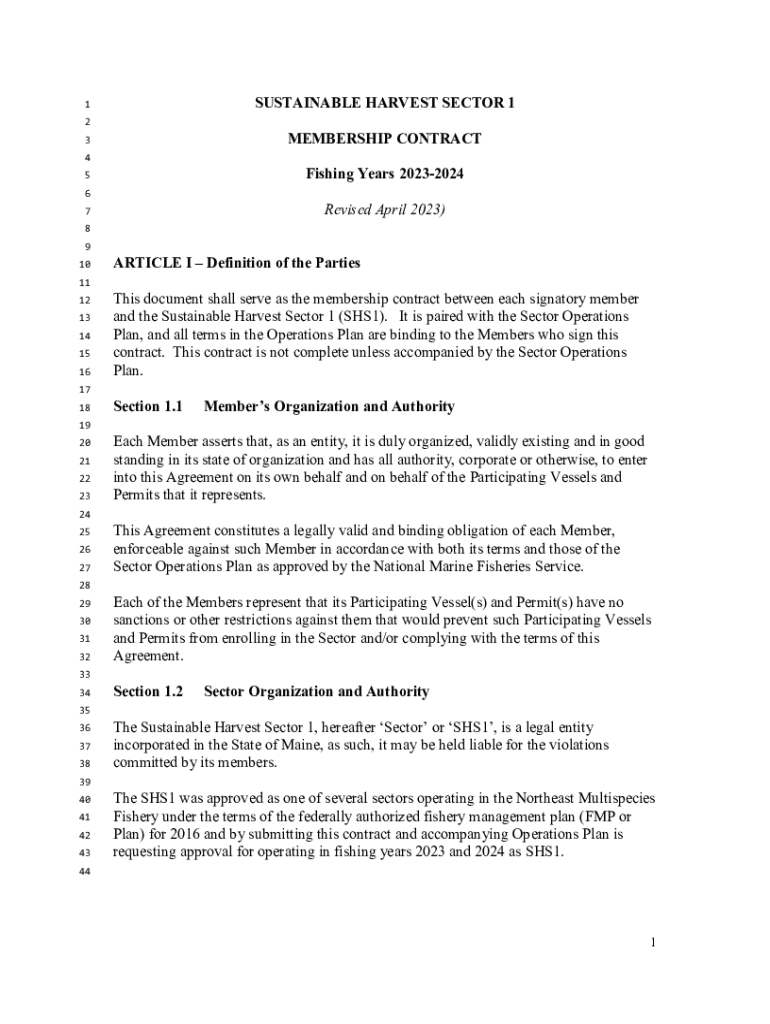 1 SUSTAINABLE HARVEST SECTOR 1
2
3 MEMBERSHIP CONTRACT
4
5 Fishing Years 2023-2024
6
7 Revised April 2023)
8
9
10 ARTICLE I – Definition of the Parties
11
12 This document shall serve as the membership contract between each signatory member
13 and the Sustainable Harvest Sector 1 (SHS1). It is paired with the Sector Operations
14 Plan, and all terms in the Operations Plan are binding to the Members who sign this
15 contract. This contract is not complete unless accompanied by the Sector Operations
16 Plan.
17
18 Section 1.1 Member's Organization and Authority
19
20 Each Member asserts that, as an entity, it is duly organized, validly existing and in good
21 standing in its state of organization and has all authority, corporate or otherwise, to enter
22 into this Agreement on its own behalf and on behalf of the Participating Vessels and
23 Permits that it represents.
24
25 This Agreement constitutes a legally valid and binding obligation of each Member,
26 enforceable against such Member in accordance with both its terms and those of the
27 Sector Operations Plan as approved by the National Marine Fisheries Service.
28
29 Each of the Members represent that its Participating Vessel(s) and Permit(s) have no
30 sanctions or other restrictions against them that would prevent such Participating Vessels
31 and Permits from enrolling in the Sector and/or complying with the terms of this
32 Agreement.
33
34 Section 1.2 Sector Organization and Authority
35
36 The Sustainable Harvest Sector 1, hereafter 'Sector' or 'SHS1', is a legal entity
37 incorporated in the State of Maine, as such, it may be held liable for the violations
38 committed by its members.
39
40 The SHS1 was approved as one of several sectors operating in the Northeast Multispecies
41 Fishery under the terms of the federally authorized fishery management plan (FMP or
42 Plan) for 2016 and by submitting this contract and accompanying Operations Plan is
43 requesting approval for operating in fishing years 2023 and 2024 as SHS1.
44

1